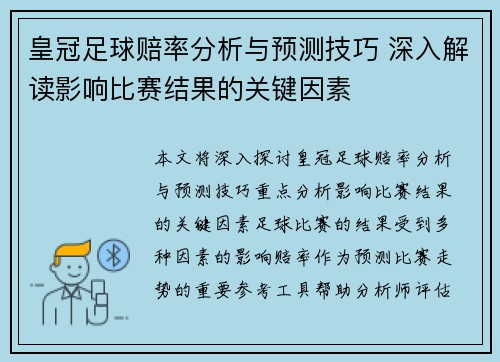 皇冠足球赔率分析与预测技巧 深入解读影响比赛结果的关键因素

本文将深入探讨皇冠足球赔率分析与预测技巧重点分析影响比赛结果的关键因素足球比赛的结果受到多种因素的影响赔率作为预测比赛走势的重要参考工具帮助分析师评估